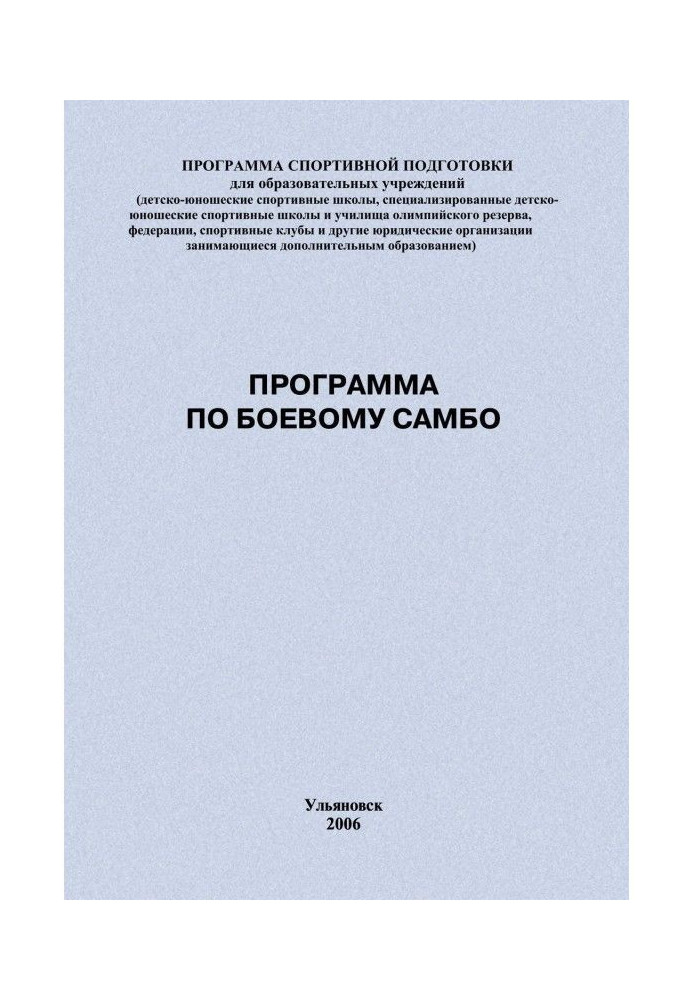 ПРОГРАММА СПОРТИВНОЙ ПОДГОТОВКИ
для образовательных учреждений
(детско-юношеские спортивные школы, специализированные детско-юношеские спортивные школы и училища олимпийского резерва, федерации, спортивные клубы и другие юридические организации занимающиеся дополнительным образованием)

ПРОГРАММА
ПО БОЕВОМУ САМБО

Ульяновск
2006